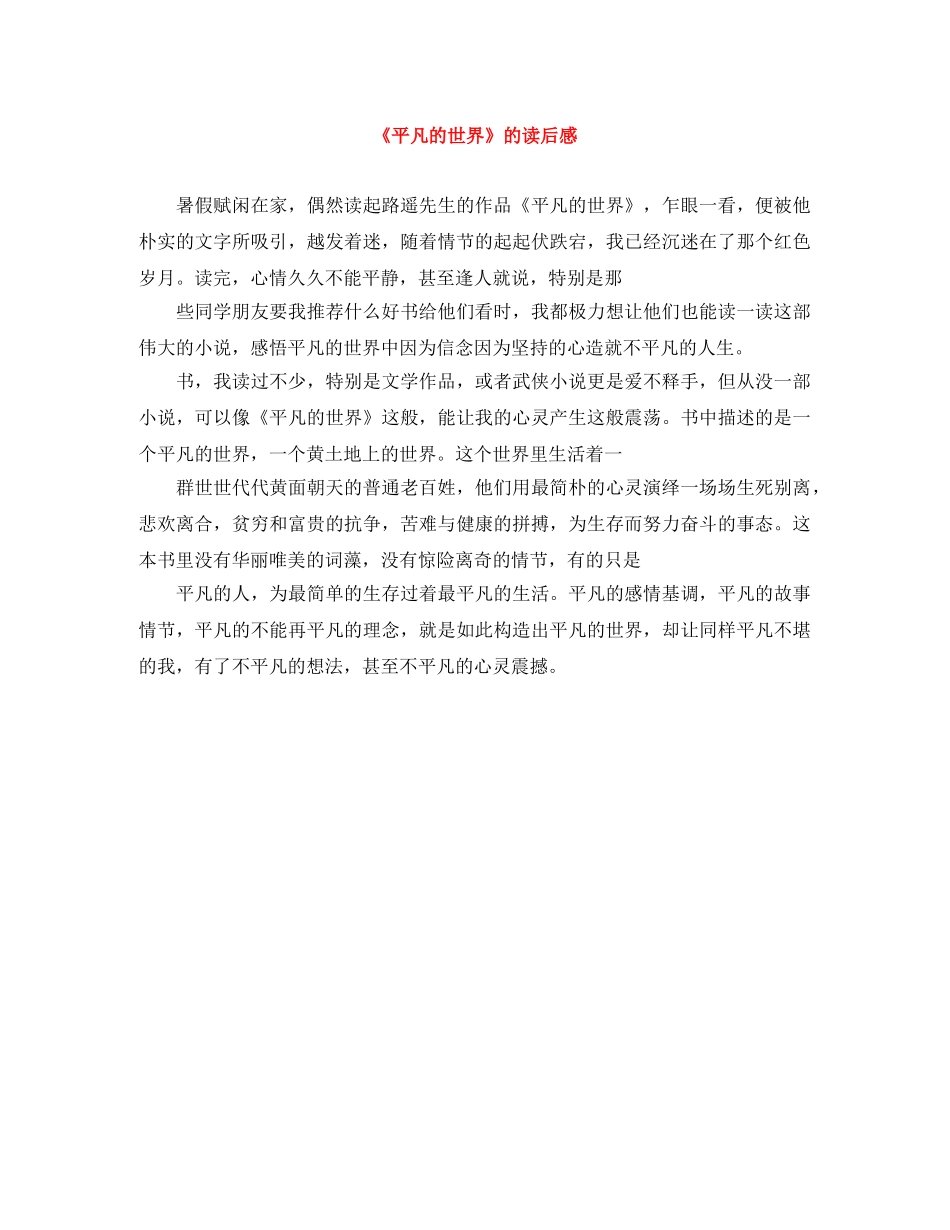 《平凡的世界》的读后感

暑假赋闲在家，偶然读起路遥先生的作品《平凡的世界》，乍眼一看，便被他朴实的文字所吸引，越发着迷，随着情节的起起伏跌宕，我已经沉迷在了那个红色岁月。读完，心情久久不能平静，甚至逢人就说，特别是那

些同学朋友要我推荐什么好书给他们看时，我都极力想让他们也能读一读这部伟大的小说，感悟平凡的世界中因为信念因为坚持的心造就不平凡的人生。

书，我读过不少，特别是文学作品，或者武侠小说更是爱不释手，但从没一部小说，可以像《平凡的世界》这般，能让我的心灵产生这般震荡。书中描述的是一个平凡的世界，一个黄土地上的世界。这个世界里生活着一

群世世代代黄面朝天的普通老百姓，他们用最简朴的心灵演绎一场场生死别离，悲欢离合，贫穷和富贵的抗争，苦难与健康的拼搏，为生存而努力奋斗的事态。这本书里没有华丽唯美的词藻，没有惊险离奇的情节，有的只是

平凡的人，为最简单的生存过着最平凡的生活。平凡的感情基调，平凡的故事情节，平凡的不能再平凡的理念，就是如此构造出平凡的世界，却让同样平凡不堪的我，有了不平凡的想法，甚至不平凡的心灵震撼。